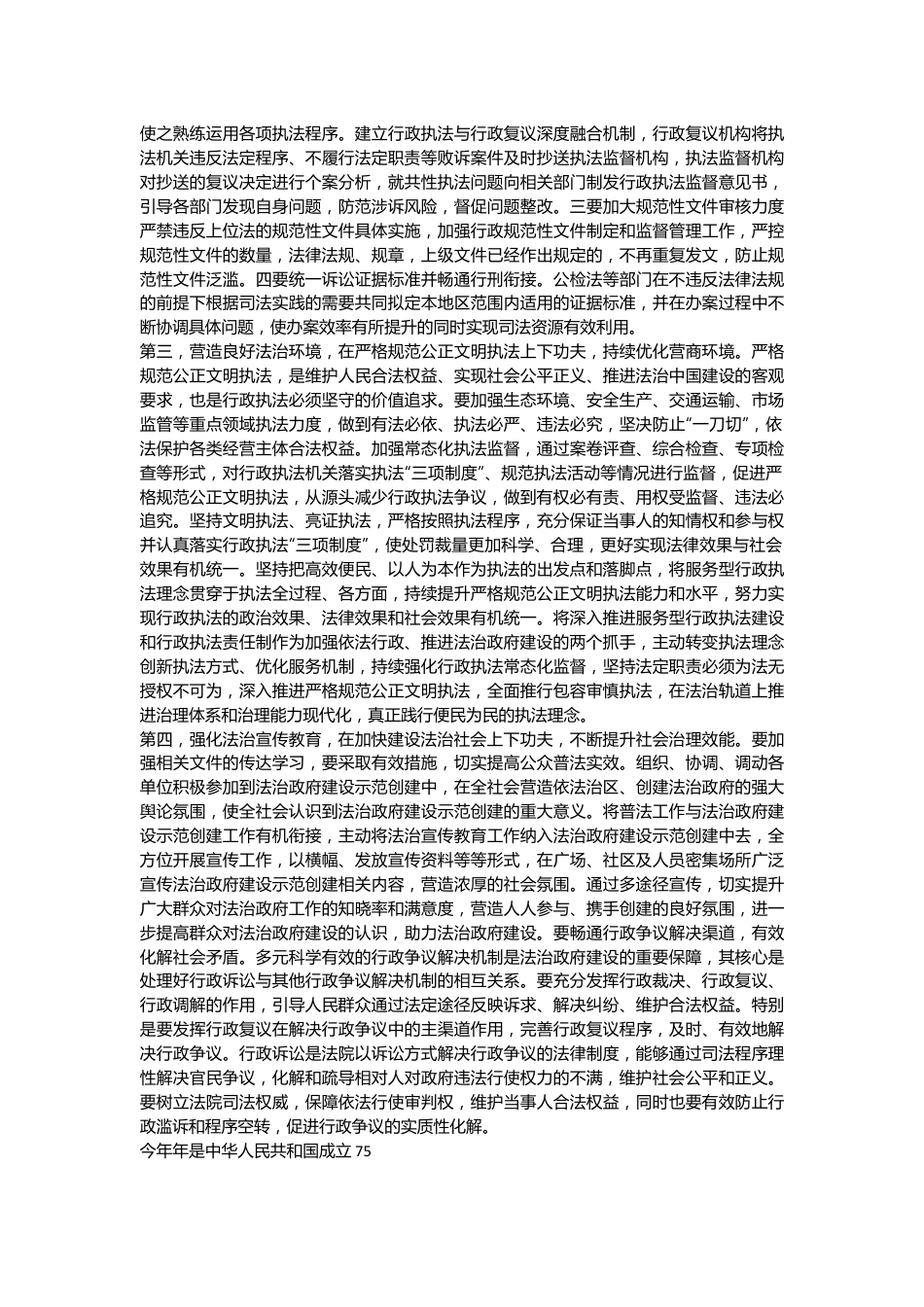 使之熟练运用各项执法程序。建立行政执法与行政复议深度融合机制，行政复议机构将执法机关违反法定程序、不履行法定职责等败诉案件及时抄送执法监督机构，执法监督机构对抄送的复议决定进行个案分析，就共性执法问题向相关部门制发行政执法监督意见书，引导各部门发现自身问题，防范涉诉风险，督促问题整改。三要加大规范性文件审核力度严禁违反上位法的规范性文件具体实施，加强行政规范性文件制定和监督管理工作，严控规范性文件的数量，法律法规、规章，上级文件已经作出规定的，不再重复发文，防止规范性文件泛滥。四要统一诉讼证据标准并畅通行刑衔接。公检法等部门在不违反法律法规的前提下根据司法实践的需要共同拟定本地区范围内适用的证据标准，并在办案过程中不断协调具体问题，使办案效率有所提升的同时实现司法资源有效利用。
第三，营造良好法治环境，在严格规范公正文明执法上下功夫，持续优化营商环境。严格规范公正文明执法，是维护人民合法权益、实现社会公平正义、推进法治中国建设的客观要求，也是行政执法必须坚守的价值追求。要加强生态环境、安全生产、交通运输、市场监管等重点领域执法力度，做到有法必依、执法必严、违法必究，坚决防止“一刀切”，依法保护各类经营主体合法权益。加强常态化执法监督，通过案卷评查、综合检查、专项检查等形式，对行政执法机关落实执法“三项制度”、规范执法活动等情况进行监督，促进严格规范公正文明执法，从源头减少行政执法争议，做到有权必有责、用权受监督、违法必追究。坚持文明执法、亮证执法，严格按照执法程序，充分保证当事人的知情权和参与权并认真落实行政执法“三项制度”，使处罚裁量更加科学、合理，更好实现法律效果与社会效果有机统一。坚持把高效便民、以人为本作为执法的出发点和落脚点，将服务型行政执法理念贯穿于执法全过程、各方面，持续提升严格规范公正文明执法能力和水平，努力实现行政执法的政治效果、法律效果和社会效果有机统一。将深入推进服务型行政执法建设和行政执法责任制作为加强依法行政、推进法治政府建设的两个抓手，主动转变执法理念创新执法方式、优化服务机制，持续强化行政执法常态化监督，坚持法定职责必须为法无授权不可为，深入推进严格规范公正文明执法，全面推行包容审慎执法，在法治轨道上推进治理体系和治理能力现代化，真正践行便民为民的执法理念。
第四，强化法治宣传教育，在加快建设法治社会上下功夫，不断提升社会治理效能。要加强相关文件的传达学习，要采取有效措施，切实提高公众普法实效。组织、协调、调动各单位积极参加到法治政府建设示范创建中，在全社会营造依法治区、创建法治政府的强大舆论氛围，使全社会认识到法治政府建设示范创建的重大意义。将普法工作与法治政府建设示范创建工作有机衔接，主动将法治宣传教育工作纳入法治政府建设示范创建中去，全方位开展宣传工作，以横幅、发放宣传资料等等形式，在广场、社区及人员密集场所广泛宣传法治政府建设示范创建相关内容，营造浓厚的社会氛围。通过多途径宣传，切实提升广大群众对法治政府工作的知晓率和满意度，营造人人参与、携手创建的良好氛围，进一步提高群众对法治政府建设的认识，助力法治政府建设。要畅通行政争议解决渠道，有效化解社会矛盾。多元科学有效的行政争议解决机制是法治政府建设的重要保障，其核心是处理好行政诉讼与其他行政争议解决机制的相互关系。要充分发挥行政裁决、行政复议、行政调解的作用，引导人民群众通过法定途径反映诉求、解决纠纷、维护合法权益。特别是要发挥行政复议在解决行政争议中的主渠道作用，完善行政复议程序，及时、有效地解决行政争议。行政诉讼是法院以诉讼方式解决行政争议的法律制度，能够通过司法程序理性解决官民争议，化解和疏导相对人对政府违法行使权力的不满，维护社会公平和正义。要树立法院司法权威，保障依法行使审判权，维护当事人合法权益，同时也要有效防止行政滥诉和程序空转，促进行政争议的实质性化解。
今年年是中华人民共和国成立 75